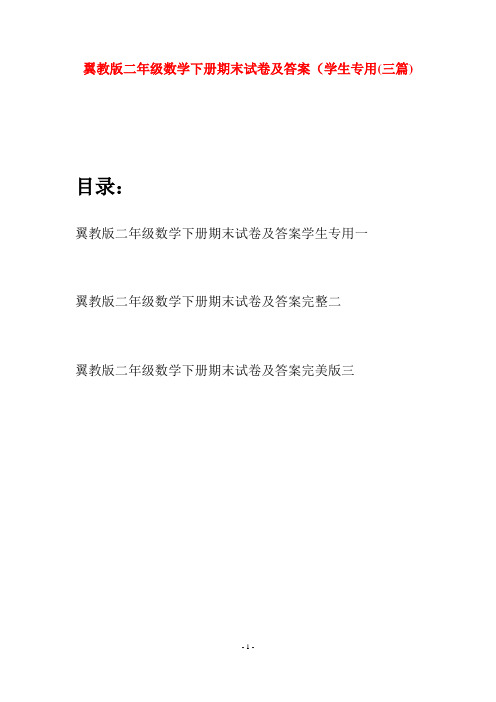 翼教版二年级数学下册期末试卷及答案（学生专用(三篇)

目录：

翼教版二年级数学下册期末试卷及答案学生专用一

翼教版二年级数学下册期末试卷及答案完整二

翼教版二年级数学下册期末试卷及答案完美版三

- 1 -